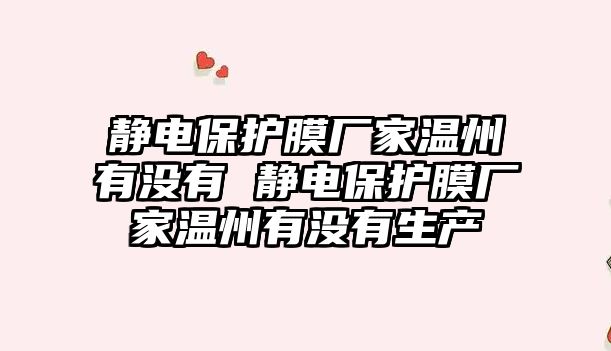 静电保护膜厂家温州有没有 静电保护膜厂家温州有没有生产